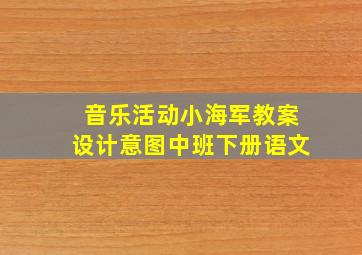 音乐活动小海军教案
设计意图中班下册语文